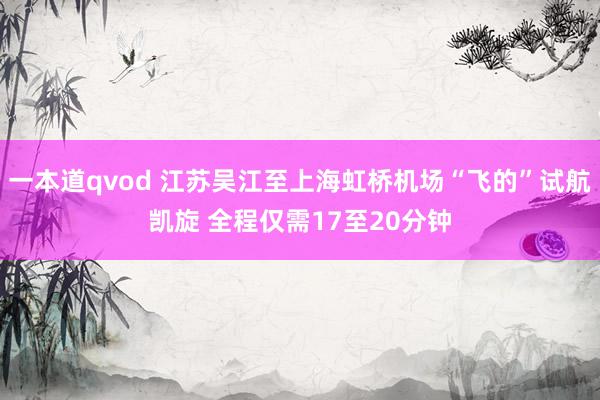 一本道qvod 江苏吴江至上海虹桥机场“飞的”试航凯旋 全程仅需17至20分钟